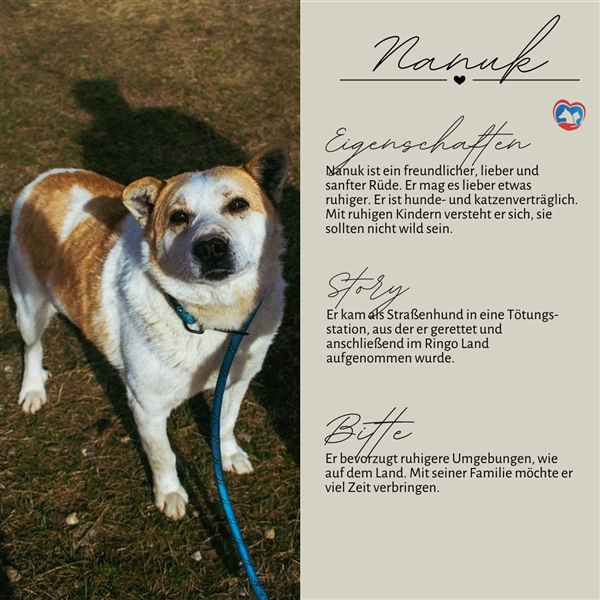 Nanuk

Eigenschaften

Nanuk ist ein freundlicher, lieber und sanfter Rüde. Er mag es lieber etwas ruhiger. Er ist hunde- und katzenverträglich. Mit ruhigen Kindern versteht er sich, sie sollten nicht wild sein.

Story

Er kam als Straßenhund in eine Tötungsstation, aus der er gerettet und anschließend im Ringo Land aufgenommen wurde.

Bitte

Er bevorzugt ruhigere Umgebungen, wie auf dem Land. Mit seiner Familie möchte er viel Zeit verbringen.